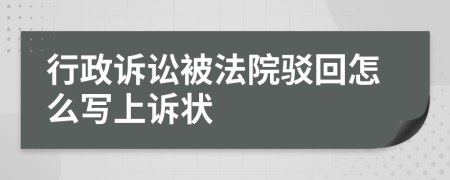 行政诉讼被法院驳回怎么写上诉状